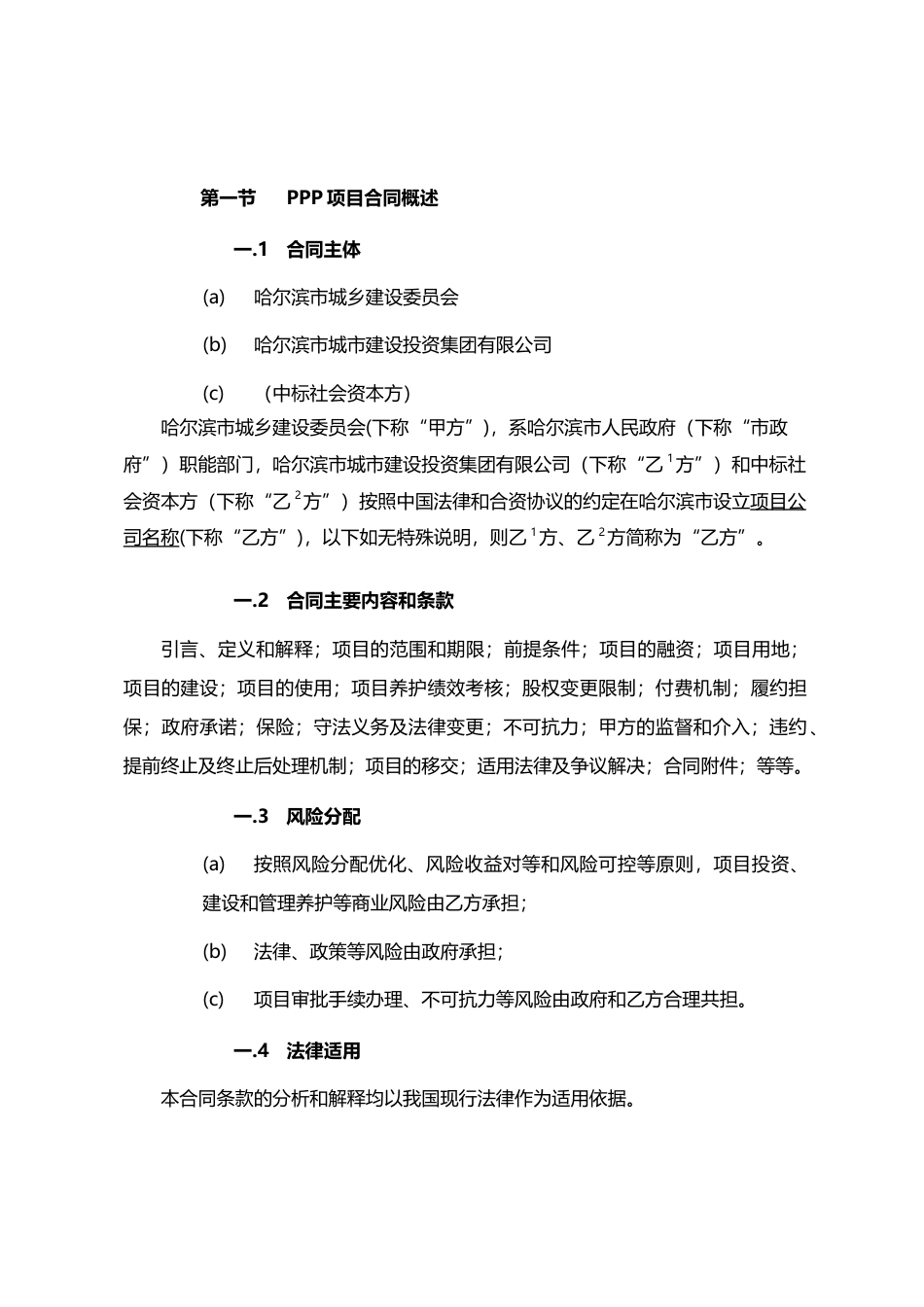 第一节　PPP 项目合同概述

一.1　合同主体

(a)　哈尔滨市城乡建设委员会

(b)　哈尔滨市城市建设投资集团有限公司

(c)　（中标社会资本方）

哈尔滨市城乡建设委员会(下称“甲方”)，系哈尔滨市人民政府（下称“市政府”）职能部门，哈尔滨市城市建设投资集团有限公司（下称“乙$^1$方”）和中标社会资本方（下称“乙$^2$方”）按照中国法律和合资协议的约定在哈尔滨市设立项目公司名称(下称“乙方”)，以下如无特殊说明，则乙$^1$方、乙$^2$方简称为“乙方”。

一.2　合同主要内容和条款

引言、定义和解释；项目的范围和期限；前提条件；项目的融资；项目用地；项目的建设；项目的使用；项目养护绩效考核；股权变更限制；付费机制；履约担保；政府承诺；保险；守法义务及法律变更；不可抗力；甲方的监督和介入；违约、提前终止及终止后处理机制；项目的移交；适用法律及争议解决；合同附件；等等。

一.3　风险分配

(a)　按照风险分配优化、风险收益对等和风险可控等原则，项目投资、建设和管理养护等商业风险由乙方承担；

(b)　法律、政策等风险由政府承担；

(c)　项目审批手续办理、不可抗力等风险由政府和乙方合理共担。

一.4　法律适用

本合同条款的分析和解释均以我国现行法律作为适用依据。